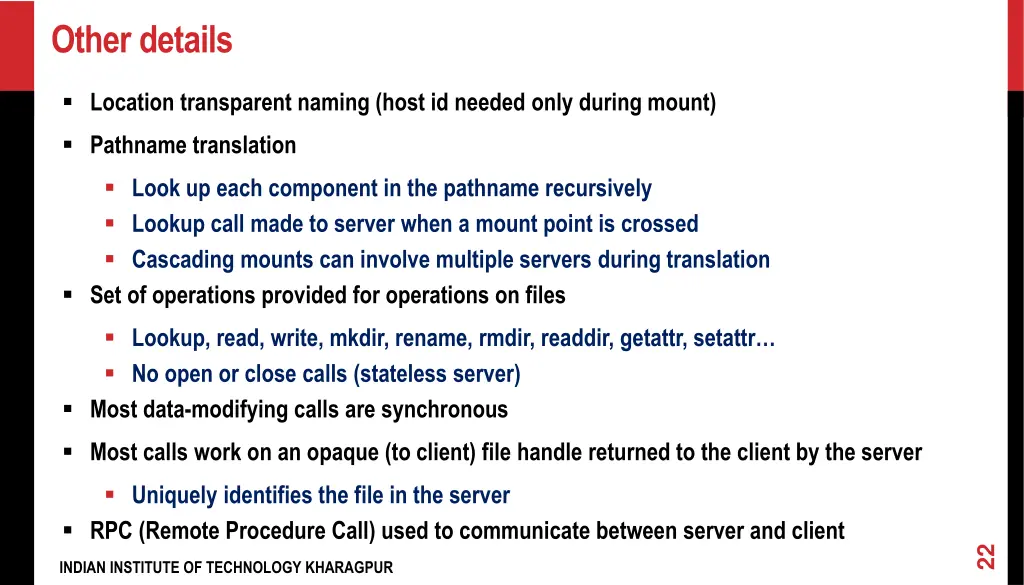 Other details

▪ Location transparent naming (host id needed only during mount)

▪ Pathname translation

▪ Look up each component in the pathname recursively
▪ Lookup call made to server when a mount point is crossed
▪ Cascading mounts can involve multiple servers during translation

▪ Set of operations provided for operations on files

▪ Lookup, read, write, mkdir, rename, rmdir, readdir, getattr, setattr…
▪ No open or close calls (stateless server)

▪ Most data-modifying calls are synchronous

▪ Most calls work on an opaque (to client) file handle returned to the client by the server

▪ Uniquely identifies the file in the server

▪ RPC (Remote Procedure Call) used to communicate between server and client

INDIAN INSTITUTE OF TECHNOLOGY KHARAGPUR

22